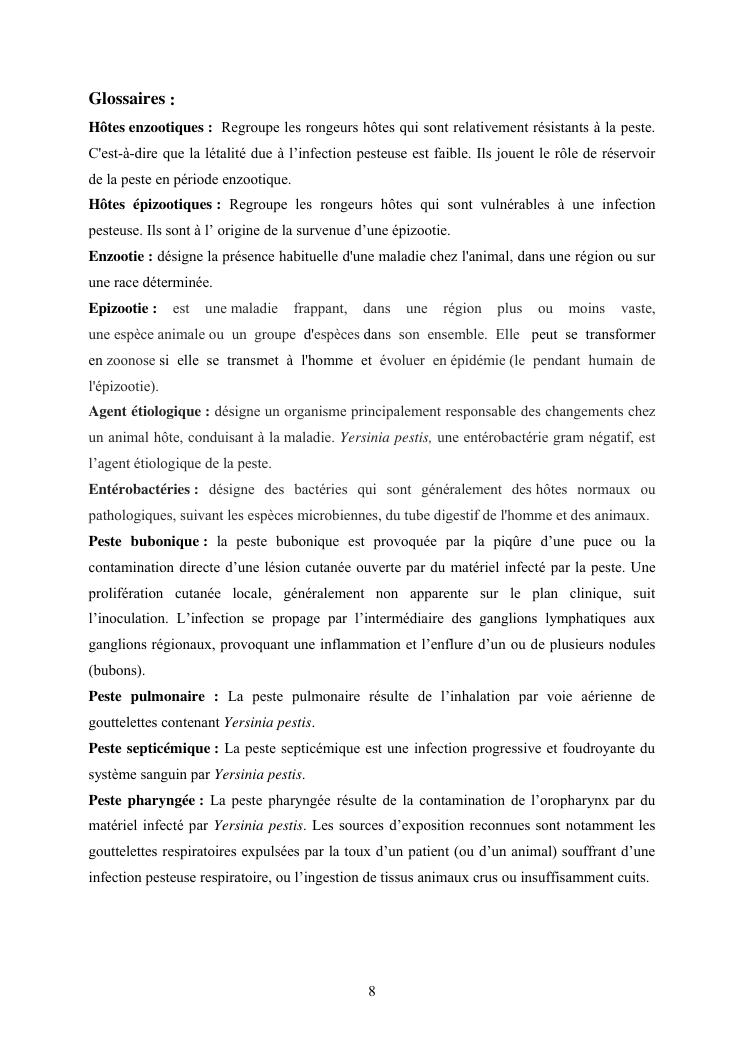 Glossaires :

Hôtes enzootiques : Regroupe les rongeurs hôtes qui sont relativement résistants à la peste. C'est-à-dire que la létalité due à l'infection pesteuse est faible. Ils jouent le rôle de réservoir de la peste en période enzootique.

Hôtes épizootiques : Regroupe les rongeurs hôtes qui sont vulnérables à une infection pesteuse. Ils sont à l' origine de la survenue d'une épizootie.

Enzootie : désigne la présence habituelle d'une maladie chez l'animal, dans une région ou sur une race déterminée.

Epizootie : est une maladie frappant, dans une région plus ou moins vaste, une espèce animale ou un groupe d'espèces dans son ensemble. Elle peut se transformer en zoonose si elle se transmet à l'homme et évoluer en épidémie (le pendant humain de l'épizootie).

Agent étiologique : désigne un organisme principalement responsable des changements chez un animal hôte, conduisant à la maladie. Yersinia pestis, une entérobactérie gram négatif, est l'agent étiologique de la peste.

Entérobactéries : désigne des bactéries qui sont généralement des hôtes normaux ou pathologiques, suivant les espèces microbiennes, du tube digestif de l'homme et des animaux.

Peste bubonique : la peste bubonique est provoquée par la piqûre d'une puce ou la contamination directe d'une lésion cutanée ouverte par du matériel infecté par la peste. Une prolifération cutanée locale, généralement non apparente sur le plan clinique, suit l'inoculation. L'infection se propage par l'intermédiaire des ganglions lymphatiques aux ganglions régionaux, provoquant une inflammation et l'enflure d'un ou de plusieurs nodules (bubons).

Peste pulmonaire : La peste pulmonaire résulte de l'inhalation par voie aérienne de gouttelettes contenant Yersinia pestis.

Peste septicémique : La peste septicémique est une infection progressive et foudroyante du système sanguin par Yersinia pestis.

Peste pharyngée : La peste pharyngée résulte de la contamination de l'oropharynx par du matériel infecté par Yersinia pestis. Les sources d'exposition reconnues sont notamment les gouttelettes respiratoires expulsées par la toux d'un patient (ou d'un animal) souffrant d'une infection pesteuse respiratoire, ou l'ingestion de tissus animaux crus ou insuffisamment cuits.

8